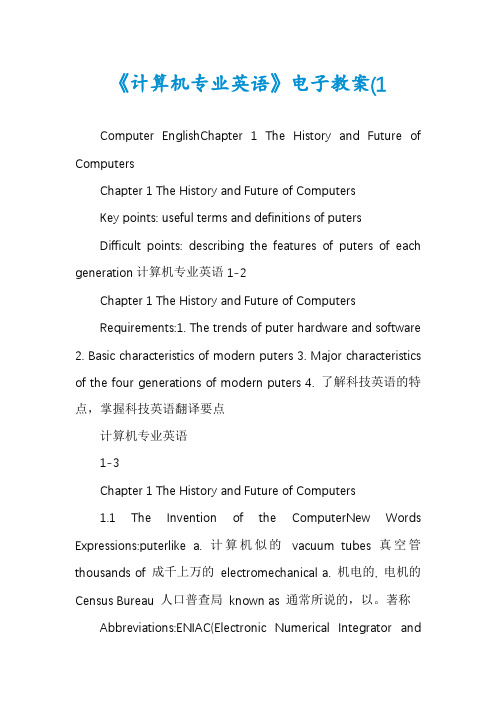 《计算机专业英语》电子教案(1

Computer EnglishChapter 1 The History and Future of Computers

Chapter 1 The History and Future of Computers

Key points: useful terms and definitions of puters

Difficult points: describing the features of puters of each generation 计算机专业英语 1-2

Chapter 1 The History and Future of Computers

Requirements:1. The trends of puter hardware and software 2. Basic characteristics of modern puters 3. Major characteristics of the four generations of modern puters 4. 了解科技英语的特点，掌握科技英语翻译要点

计算机专业英语

1-3

Chapter 1 The History and Future of Computers

1.1 The Invention of the ComputerNew Words Expressions:puterlike a. 计算机似的 vacuum tubes 真空管 thousands of 成千上万的 electromechanical a. 机电的, 电机的 Census Bureau 人口普查局 known as 通常所说的，以。著称

Abbreviations:ENIAC(Electronic Numerical Integrator and